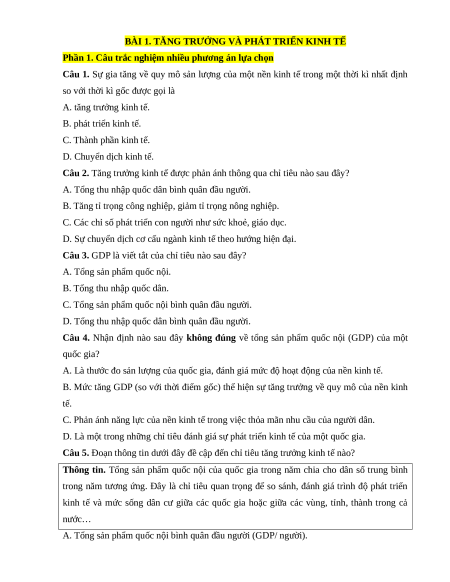 BÀI 1. TĂNG TRƯỞNG VÀ PHÁT TRIỂN KINH TẾ

Phần 1. Câu trắc nghiệm nhiều phương án lựa chọn

Câu 1. Sự gia tăng về quy mô sản lượng của một nền kinh tế trong một thời kì nhất định so với thời kì gốc được gọi là

A. tăng trưởng kinh tế.

B. phát triển kinh tế.

C. Thành phần kinh tế.

D. Chuyển dịch kinh tế.

Câu 2. Tăng trưởng kinh tế được phản ánh thông qua chỉ tiêu nào sau đây?

A. Tổng thu nhập quốc dân bình quân đầu người.

B. Tăng tỉ trọng công nghiệp, giảm tỉ trọng nông nghiệp.

C. Các chỉ số phát triển con người như sức khoẻ, giáo dục.

D. Sự chuyển dịch cơ cấu ngành kinh tế theo hướng hiện đại.

Câu 3. GDP là viết tắt của chỉ tiêu nào sau đây?

A. Tổng sản phẩm quốc nội.

B. Tổng thu nhập quốc dân.

C. Tổng sản phẩm quốc nội bình quân đầu người.

D. Tổng thu nhập quốc dân bình quân đầu người.

Câu 4. Nhận định nào sau đây không đúng về tổng sản phẩm quốc nội (GDP) của một quốc gia?

A. Là thước đo sản lượng của quốc gia, đánh giá mức độ hoạt động của nền kinh tế.

B. Mức tăng GDP (so với thời điểm gốc) thể hiện sự tăng trưởng về quy mô của nền kinh tế.

C. Phản ánh năng lực của nền kinh tế trong việc thỏa mãn nhu cầu của người dân.

D. Là một trong những chỉ tiêu đánh giá sự phát triển kinh tế của một quốc gia.

Câu 5. Đoạn thông tin dưới đây đề cập đến chỉ tiêu tăng trưởng kinh tế nào?

Thông tin. Tổng sản phẩm quốc nội của quốc gia trong năm chia cho dân số trung bình trong năm tương ứng. Đây là chỉ tiêu quan trọng để so sánh, đánh giá trình độ phát triển kinh tế và mức sống dân cư giữa các quốc gia hoặc giữa các vùng, tỉnh, thành trong cả nước…

A. Tổng sản phẩm quốc nội bình quân đầu người (GDP/ người).